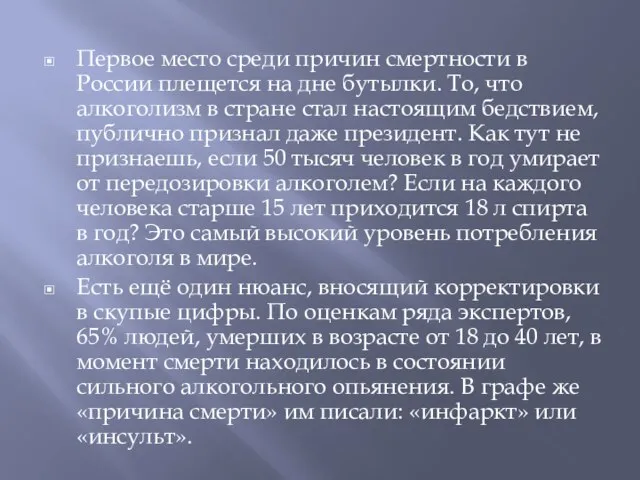 Первое место среди причин смертности в России плещется на дне бутылки. То, что алкоголизм в стране стал настоящим бедствием, публично признал даже президент. Как тут не признаешь, если 50 тысяч человек в год умирает от передозировки алкоголем? Если на каждого человека старше 15 лет приходится 18 л спирта в год? Это самый высокий уровень потребления алкоголя в мире.

Есть ещё один нюанс, вносящий корректировки в скупые цифры. По оценкам ряда экспертов, 65% людей, умерших в возрасте от 18 до 40 лет, в момент смерти находилось в состоянии сильного алкогольного опьянения. В графе же «причина смерти» им писали: «инфаркт» или «инсульт».